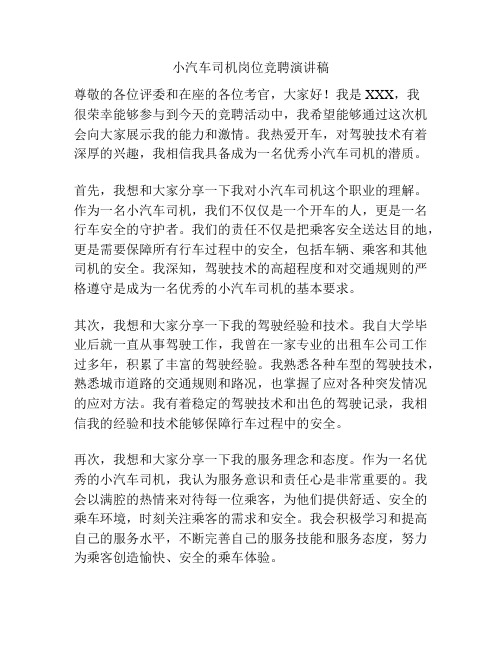 小汽车司机岗位竞聘演讲稿

尊敬的各位评委和在座的各位考官，大家好！我是 XXX，我很荣幸能够参与到今天的竞聘活动中，我希望能够通过这次机会向大家展示我的能力和激情。我热爱开车，对驾驶技术有着深厚的兴趣，我相信我具备成为一名优秀小汽车司机的潜质。

首先，我想和大家分享一下我对小汽车司机这个职业的理解。作为一名小汽车司机，我们不仅仅是一个开车的人，更是一名行车安全的守护者。我们的责任不仅是把乘客安全送达目的地，更是需要保障所有行车过程中的安全，包括车辆、乘客和其他司机的安全。我深知，驾驶技术的高超程度和对交通规则的严格遵守是成为一名优秀的小汽车司机的基本要求。

其次，我想和大家分享一下我的驾驶经验和技术。我自大学毕业后就一直从事驾驶工作，我曾在一家专业的出租车公司工作过多年，积累了丰富的驾驶经验。我熟悉各种车型的驾驶技术，熟悉城市道路的交通规则和路况，也掌握了应对各种突发情况的应对方法。我有着稳定的驾驶技术和出色的驾驶记录，我相信我的经验和技术能够保障行车过程中的安全。

再次，我想和大家分享一下我的服务理念和态度。作为一名优秀的小汽车司机，我认为服务意识和责任心是非常重要的。我会以满腔的热情来对待每一位乘客，为他们提供舒适、安全的乘车环境，时刻关注乘客的需求和安全。我会积极学习和提高自己的服务水平，不断完善自己的服务技能和服务态度，努力为乘客创造愉快、安全的乘车体验。